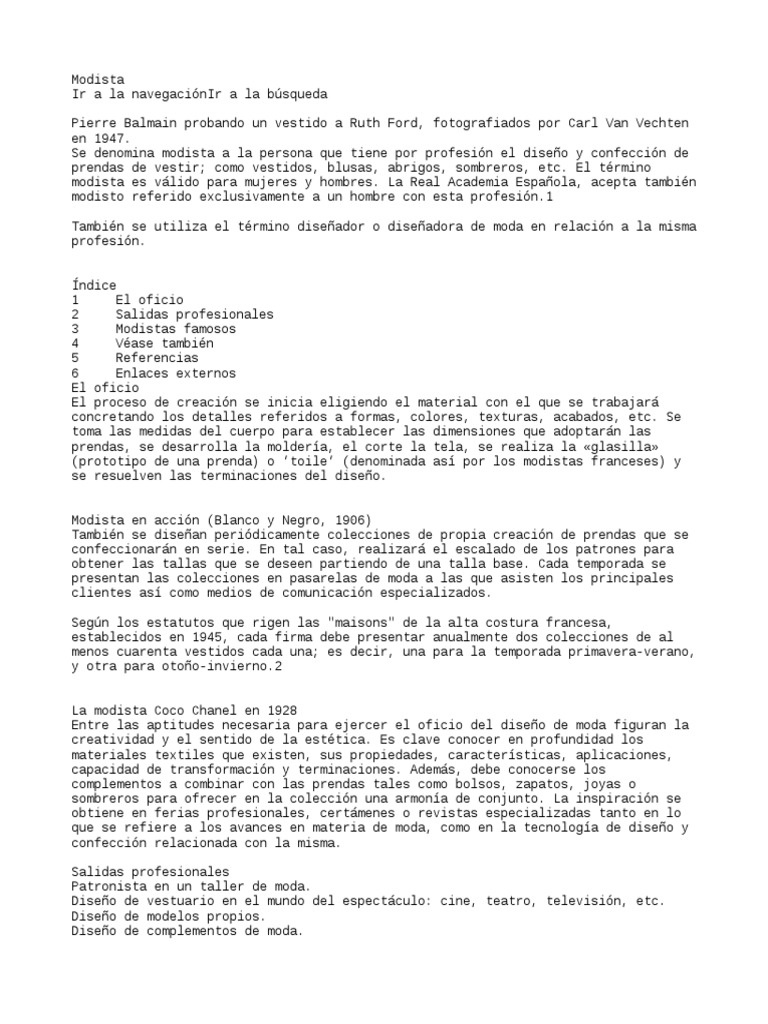 Modista
Ir a la navegaciónIr a la búsqueda

Pierre Balmain probando un vestido a Ruth Ford, fotografiados por Carl Van Vechten en 1947.
Se denomina modista a la persona que tiene por profesión el diseño y confección de prendas de vestir; como vestidos, blusas, abrigos, sombreros, etc. El término modista es válido para mujeres y hombres. La Real Academia Española, acepta también modisto referido exclusivamente a un hombre con esta profesión.1

También se utiliza el término diseñador o diseñadora de moda en relación a la misma profesión.

Índice
1 El oficio
2 Salidas profesionales
3 Modistas famosos
4 Véase también
5 Referencias
6 Enlaces externos
El oficio
El proceso de creación se inicia eligiendo el material con el que se trabajará concretando los detalles referidos a formas, colores, texturas, acabados, etc. Se toma las medidas del cuerpo para establecer las dimensiones que adoptarán las prendas, se desarrolla la moldería, el corte la tela, se realiza la «glasilla» (prototipo de una prenda) o 'toile' (denominada así por los modistas franceses) y se resuelven las terminaciones del diseño.

Modista en acción (Blanco y Negro, 1906)
También se diseñan periódicamente colecciones de propia creación de prendas que se confeccionarán en serie. En tal caso, realizará el escalado de los patrones para obtener las tallas que se deseen partiendo de una talla base. Cada temporada se presentan las colecciones en pasarelas de moda a las que asisten los principales clientes así como medios de comunicación especializados.

Según los estatutos que rigen las "maisons" de la alta costura francesa, establecidos en 1945, cada firma debe presentar anualmente dos colecciones de al menos cuarenta vestidos cada una; es decir, una para la temporada primavera-verano, y otra para otoño-invierno.2

La modista Coco Chanel en 1928
Entre las aptitudes necesaria para ejercer el oficio del diseño de moda figuran la creatividad y el sentido de la estética. Es clave conocer en profundidad los materiales textiles que existen, sus propiedades, características, aplicaciones, capacidad de transformación y terminaciones. Además, debe conocerse los complementos a combinar con las prendas tales como bolsos, zapatos, joyas o sombreros para ofrecer en la colección una armonía de conjunto. La inspiración se obtiene en ferias profesionales, certámenes o revistas especializadas tanto en lo que se refiere a los avances en materia de moda, como en la tecnología de diseño y confección relacionada con la misma.

Salidas profesionales
Patronista en un taller de moda.
Diseño de vestuario en el mundo del espectáculo: cine, teatro, televisión, etc.
Diseño de modelos propios.
Diseño de complementos de moda.